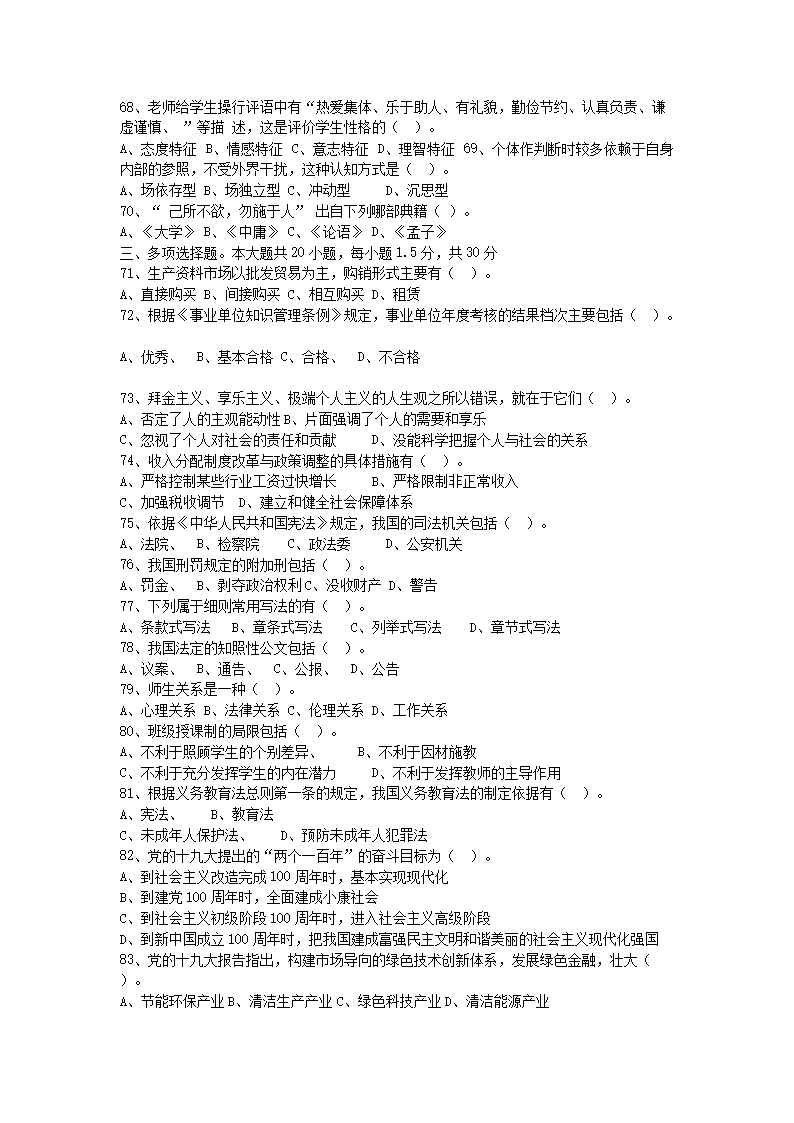 68、老师给学生操行评语中有“热爱集体、乐于助人、有礼貌，勤俭节约、认真负责、谦虚谨慎、 ”等描 述，这是评价学生性格的（ ）。
A、态度特征 B、情感特征 C、意志特征 D、理智特征 69、个体作判断时较多依赖于自身内部的参照，不受外界干扰，这种认知方式是（ ）。
A、场依存型 B、场独立型 C、冲动型 D、沉思型
70、“ 己所不欲，勿施于人” 出自下列哪部典籍（ ）。
A、《大学》 B、《中庸》 C、《论语》 D、《孟子》
三、多项选择题。本大题共 20 小题，每小题 1.5 分，共 30 分
71、生产资料市场以批发贸易为主，购销形式主要有（ ）。
A、直接购买 B、间接购买 C、相互购买 D、租赁
72、根据《事业单位知识管理条例》规定，事业单位年度考核的结果档次主要包括（ ）。

A、优秀、 B、基本合格 C、合格、 D、不合格

73、拜金主义、享乐主义、极端个人主义的人生观之所以错误，就在于它们（ ）。
A、否定了人的主观能动性 B、片面强调了个人的需要和享乐
C、忽视了个人对社会的责任和贡献 D、没能科学把握个人与社会的关系
74、收入分配制度改革与政策调整的具体措施有（ ）。
A、严格控制某些行业工资过快增长 B、严格限制非正常收入
C、加强税收调节 D、建立和健全社会保障体系
75、依据《中华人民共和国宪法》规定，我国的司法机关包括（ ）。
A、法院、 B、检察院 C、政法委 D、公安机关
76、我国刑罚规定的附加刑包括（ ）。
A、罚金、 B、剥夺政治权利 C、没收财产 D、警告
77、下列属于细则常用写法的有（ ）。
A、条款式写法 B、章条式写法 C、列举式写法 D、章节式写法
78、我国法定的知照性公文包括（ ）。
A、议案、 B、通告、 C、公报、 D、公告
79、师生关系是一种（ ）。
A、心理关系 B、法律关系 C、伦理关系 D、工作关系
80、班级授课制的局限包括（ ）。
A、不利于照顾学生的个别差异、 B、不利于因材施教
C、不利于充分发挥学生的内在潜力 D、不利于发挥教师的主导作用
81、根据义务教育法总则第一条的规定，我国义务教育法的制定依据有（ ）。
A、宪法、 B、教育法
C、未成年人保护法、 D、预防未成年人犯罪法
82、党的十九大提出的“两个一百年”的奋斗目标为（ ）。
A、到社会主义改造完成 100 周年时，基本实现现代化
B、到建党 100 周年时，全面建成小康社会
C、到社会主义初级阶段 100 周年时，进入社会主义高级阶段
D、到新中国成立 100 周年时，把我国建成富强民主文明和谐美丽的社会主义现代化强国
83、党的十九大报告指出，构建市场导向的绿色技术创新体系，发展绿色金融，壮大（ ）。
A、节能环保产业 B、清洁生产产业 C、绿色科技产业 D、清洁能源产业